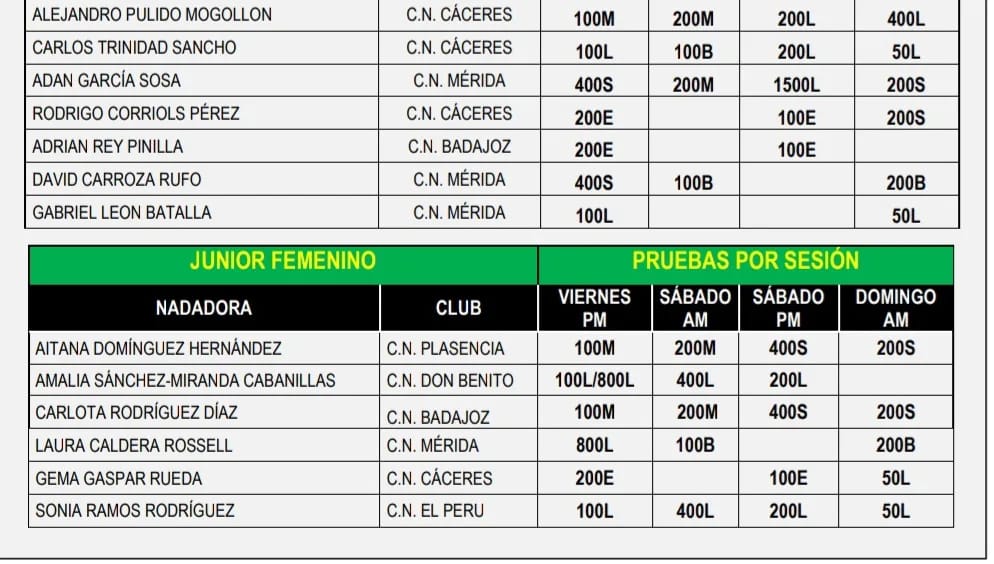 | | | | | | |
|---|---|---|---|---|---|
| ALEJANDRO PULIDO MOGOLLON | C.N. CÁCERES | 100M | 200M | 200L | 400L |
| CARLOS TRINIDAD SANCHO | C.N. CÁCERES | 100L | 100B | 200L | 50L |
| ADAN GARCÍA SOSA | C.N. MÉRIDA | 400S | 200M | 1500L | 200S |
| RODRIGO CORRIOLS PÉREZ | C.N. CÁCERES | 200E | | 100E | 200S |
| ADRIAN REY PINILLA | C.N. BADAJOZ | 200E | | 100E | |
| DAVID CARROZA RUFO | C.N. MÉRIDA | 400S | 100B | | 200B |
| GABRIEL LEON BATALLA | C.N. MÉRIDA | 100L | | | 50L |

| JUNIOR FEMENINO | | PRUEBAS POR SESIÓN | | | |
|---|---|---|---|---|---|
| NADADORA | CLUB | VIERNES PM | SÁBADO AM | SÁBADO PM | DOMINGO AM |
| AITANA DOMÍNGUEZ HERNÁNDEZ | C.N. PLASENCIA | 100M | 200M | 400S | 200S |
| AMALIA SÁNCHEZ-MIRANDA CABANILLAS | C.N. DON BENITO | 100L/800L | 400L | 200L | |
| CARLOTA RODRÍGUEZ DÍAZ | C.N. BADAJOZ | 100M | 200M | 400S | 200S |
| LAURA CALDERA ROSSELL | C.N. MÉRIDA | 800L | 100B | | 200B |
| GEMA GASPAR RUEDA | C.N. CÁCERES | 200E | | 100E | 50L |
| SONIA RAMOS RODRÍGUEZ | C.N. EL PERU | 100L | 400L | 200L | 50L |